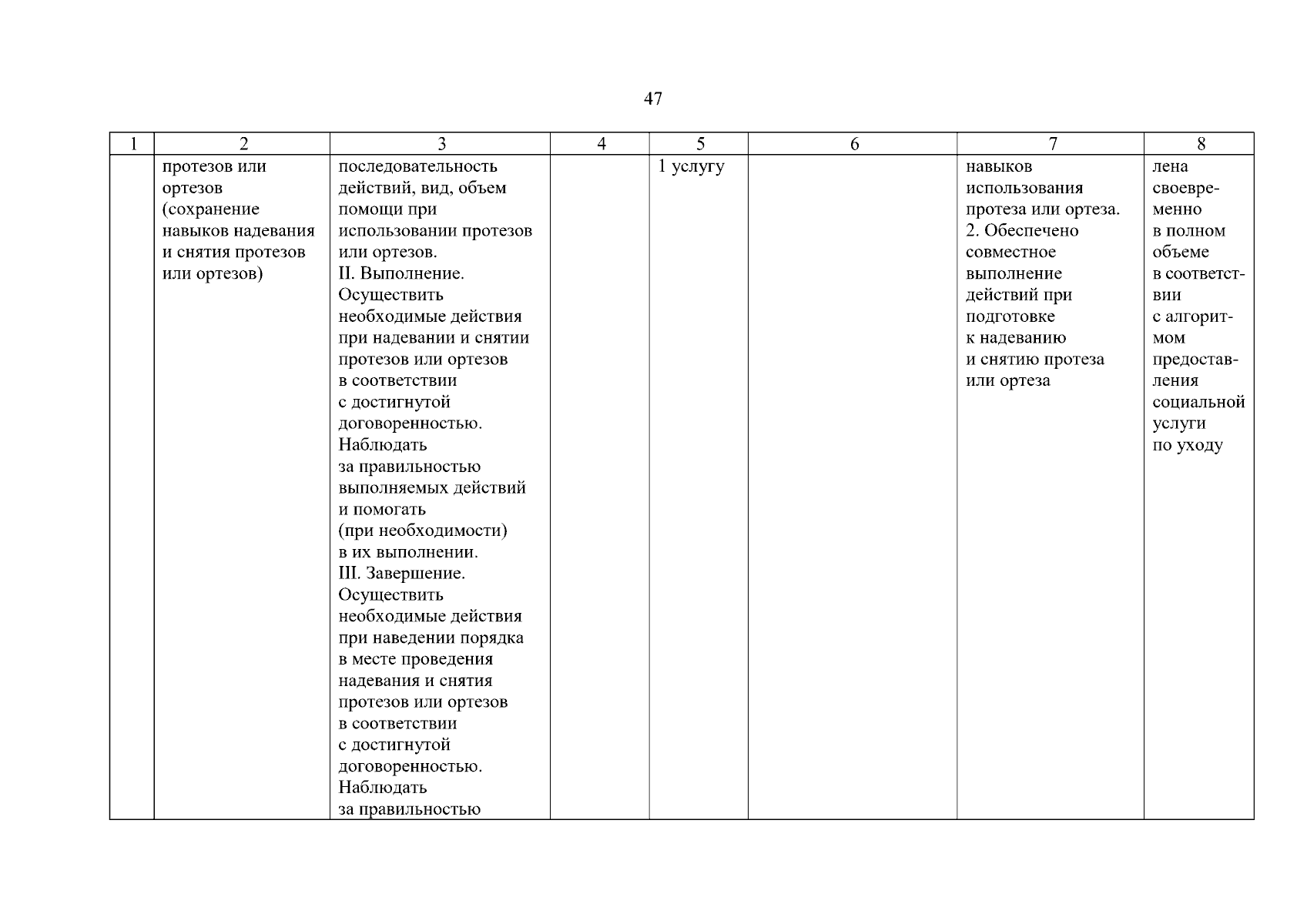 47

| 1 | 2 | 3 | 4 | 5 | 6 | 7 | 8 |
|---|---|---|---|---|---|---|---|
|  | протезов или ортезов (сохранение навыков надевания и снятия протезов или ортезов) | последовательность действий, вид, объем помощи при использовании протезов или ортезов. II. Выполнение. Осуществить необходимые действия при надевании и снятии протезов или ортезов в соответствии с достигнутой договоренностью. Наблюдать за правильностью выполняемых действий и помогать (при необходимости) в их выполнении. III. Завершение. Осуществить необходимые действия при наведении порядка в месте проведения надевания и снятия протезов или ортезов в соответствии с достигнутой договоренностью. Наблюдать за правильностью |  | 1 услугу |  | навыков использования протеза или ортеза. 2. Обеспечено совместное выполнение действий при подготовке к надеванию и снятию протеза или ортеза | лена своевременно в полном объеме в соответствии с алгоритмом предоставления социальной услуги по уходу |